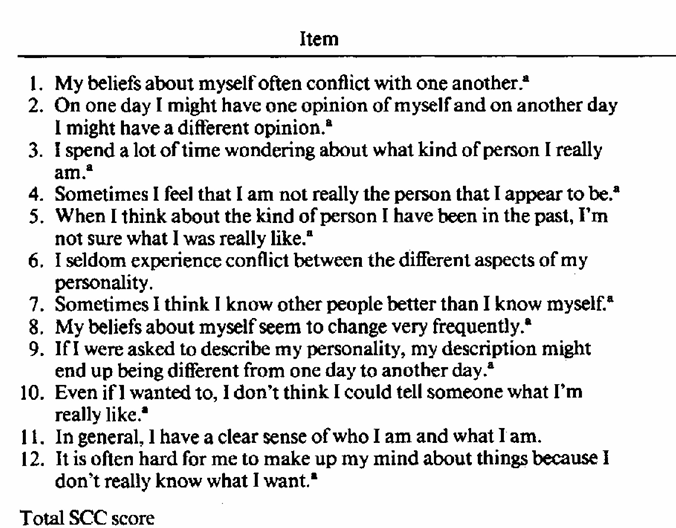 Item

1. My beliefs about myself often conflict with one another.$^{a}$
2. On one day I might have one opinion of myself and on another day I might have a different opinion.$^{a}$
3. I spend a lot of time wondering about what kind of person I really am.$^{a}$
4. Sometimes I feel that I am not really the person that I appear to be.$^{a}$
5. When I think about the kind of person I have been in the past, I'm not sure what I was really like.$^{a}$
6. I seldom experience conflict between the different aspects of my personality.
7. Sometimes I think I know other people better than I know myself.$^{a}$
8. My beliefs about myself seem to change very frequently.$^{a}$
9. If I were asked to describe my personality, my description might end up being different from one day to another day.$^{a}$
10. Even if I wanted to, I don't think I could tell someone what I'm really like.$^{a}$
11. In general, I have a clear sense of who I am and what I am.
12. It is often hard for me to make up my mind about things because I don't really know what I want.$^{a}$

Total SCC score